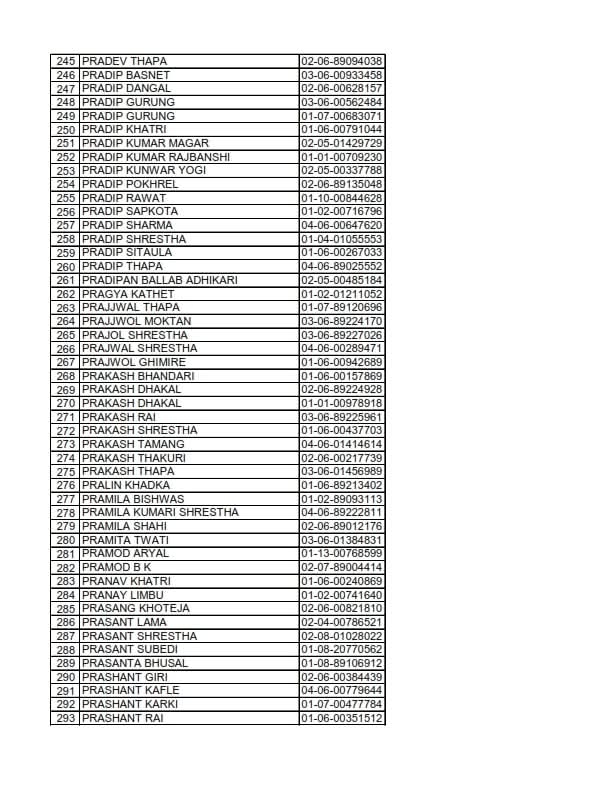 | 245 | PRADEV THAPA | 02-06-89094038 |
|---|---|---|
| 246 | PRADIP BASNET | 03-06-00933458 |
| 247 | PRADIP DANGAL | 02-06-00628157 |
| 248 | PRADIP GURUNG | 03-06-00562484 |
| 249 | PRADIP GURUNG | 01-07-00683071 |
| 250 | PRADIP KHATRI | 01-06-00791044 |
| 251 | PRADIP KUMAR MAGAR | 02-05-01429729 |
| 252 | PRADIP KUMAR RAJBANSHI | 01-01-00709230 |
| 253 | PRADIP KUNWAR YOGI | 02-05-00337788 |
| 254 | PRADIP POKHREL | 02-06-89135048 |
| 255 | PRADIP RAWAT | 01-10-00844628 |
| 256 | PRADIP SAPKOTA | 01-02-00716796 |
| 257 | PRADIP SHARMA | 04-06-00647620 |
| 258 | PRADIP SHRESTHA | 01-04-01055553 |
| 259 | PRADIP SITAULA | 01-06-00267033 |
| 260 | PRADIP THAPA | 04-06-89025552 |
| 261 | PRADIPAN BALLAB ADHIKARI | 02-05-00485184 |
| 262 | PRAGYA KATHET | 01-02-01211052 |
| 263 | PRAJJWAL THAPA | 01-07-89120696 |
| 264 | PRAJJWOL MOKTAN | 03-06-89224170 |
| 265 | PRAJOL SHRESTHA | 03-06-89227026 |
| 266 | PRAJWAL SHRESTHA | 04-06-00289471 |
| 267 | PRAJWOL GHIMIRE | 01-06-00942689 |
| 268 | PRAKASH BHANDARI | 01-06-00157869 |
| 269 | PRAKASH DHAKAL | 02-06-89224928 |
| 270 | PRAKASH DHAKAL | 01-01-00978918 |
| 271 | PRAKASH RAI | 03-06-89225961 |
| 272 | PRAKASH SHRESTHA | 01-06-00437703 |
| 273 | PRAKASH TAMANG | 04-06-01414614 |
| 274 | PRAKASH THAKURI | 02-06-00217739 |
| 275 | PRAKASH THAPA | 03-06-01456989 |
| 276 | PRALIN KHADKA | 01-06-89213402 |
| 277 | PRAMILA BISHWAS | 01-02-89093113 |
| 278 | PRAMILA KUMARI SHRESTHA | 04-06-89222811 |
| 279 | PRAMILA SHAHI | 02-06-89012176 |
| 280 | PRAMITA TWATI | 03-06-01384831 |
| 281 | PRAMOD ARYAL | 01-13-00768599 |
| 282 | PRAMOD B K | 02-07-89004414 |
| 283 | PRANAV KHATRI | 01-06-00240869 |
| 284 | PRANAY LIMBU | 01-02-00741640 |
| 285 | PRASANG KHOTEJA | 02-06-00821810 |
| 286 | PRASANT LAMA | 02-04-00786521 |
| 287 | PRASANT SHRESTHA | 02-08-01028022 |
| 288 | PRASANT SUBEDI | 01-08-20770562 |
| 289 | PRASANTA BHUSAL | 01-08-89106912 |
| 290 | PRASHANT GIRI | 02-06-00384439 |
| 291 | PRASHANT KAFLE | 04-06-00779644 |
| 292 | PRASHANT KARKI | 01-07-00477784 |
| 293 | PRASHANT RAI | 01-06-00351512 |